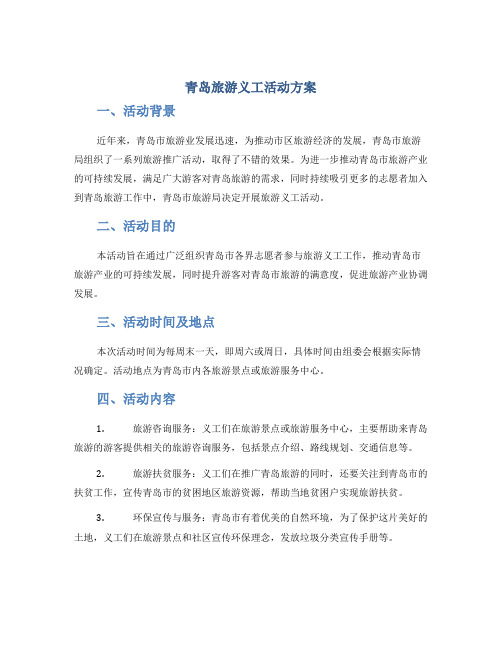 青岛旅游义工活动方案

一、活动背景

近年来，青岛市旅游业发展迅速，为推动市区旅游经济的发展，青岛市旅游局组织了一系列旅游推广活动，取得了不错的效果。为进一步推动青岛市旅游产业的可持续发展，满足广大游客对青岛旅游的需求，同时持续吸引更多的志愿者加入到青岛旅游工作中，青岛市旅游局决定开展旅游义工活动。

二、活动目的

本活动旨在通过广泛组织青岛市各界志愿者参与旅游义工工作，推动青岛市旅游产业的可持续发展，同时提升游客对青岛市旅游的满意度，促进旅游产业协调发展。

三、活动时间及地点

本次活动时间为每周末一天，即周六或周日，具体时间由组委会根据实际情况确定。活动地点为青岛市内各旅游景点或旅游服务中心。

四、活动内容

1. 旅游咨询服务：义工们在旅游景点或旅游服务中心，主要帮助来青岛旅游的游客提供相关的旅游咨询服务，包括景点介绍、路线规划、交通信息等。

2. 旅游扶贫服务：义工们在推广青岛旅游的同时，还要关注到青岛市的扶贫工作，宣传青岛市的贫困地区旅游资源，帮助当地贫困户实现旅游扶贫。

3. 环保宣传与服务：青岛市有着优美的自然环境，为了保护这片美好的土地，义工们在旅游景点和社区宣传环保理念，发放垃圾分类宣传手册等。